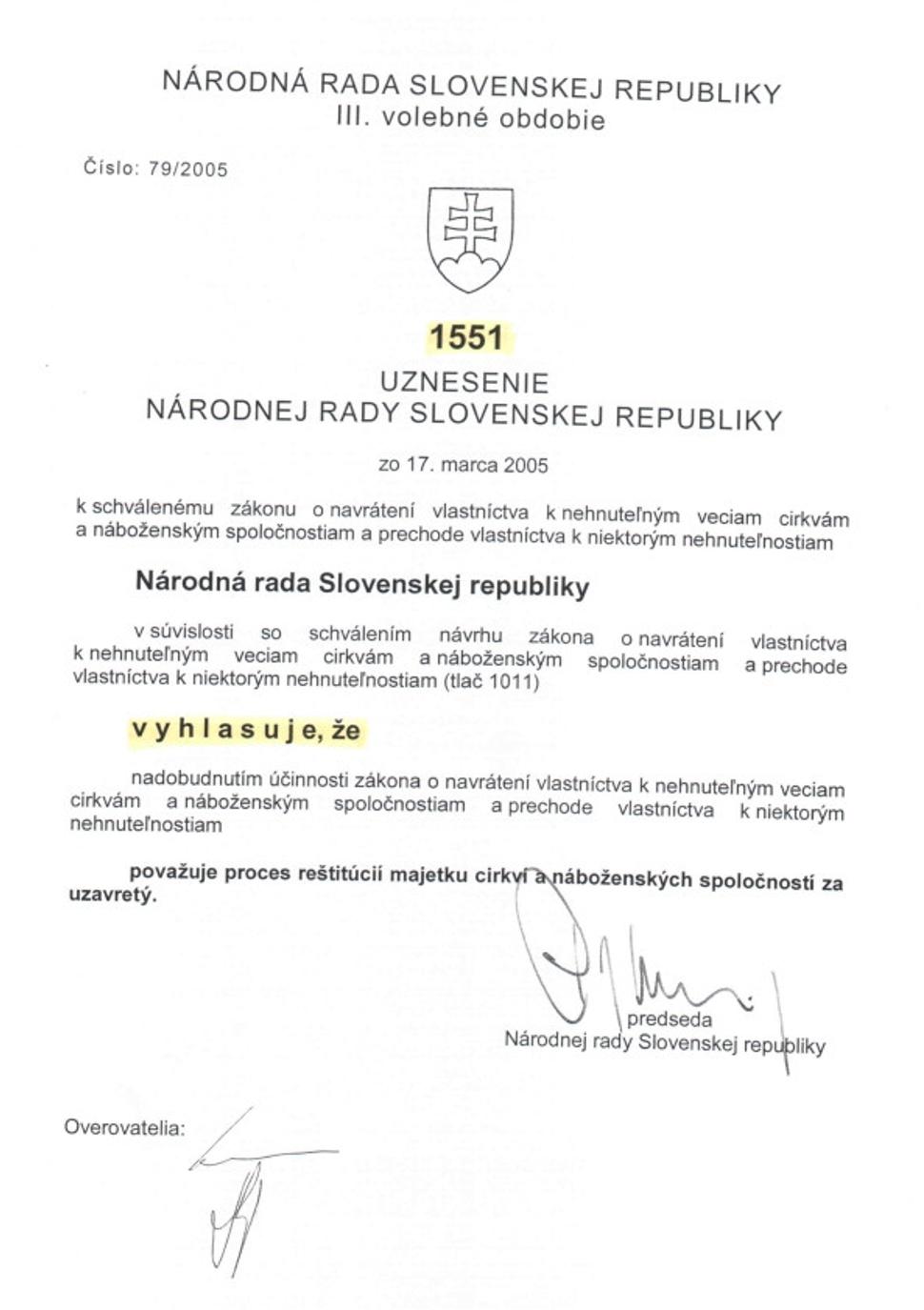 NÁRODNÁ RADA SLOVENSKEJ REPUBLIKY
III. volebné obdobie

Číslo: 79/2005

1551

UZNESENIE
NÁRODNEJ RADY SLOVENSKEJ REPUBLIKY

zo 17. marca 2005

k schválenému zákonu o navrátení vlastníctva k nehnuteľným veciam cirkvám a náboženským spoločnostiam a prechode vlastníctva k niektorým nehnuteľnostiam

Národná rada Slovenskej republiky

v súvislosti so schválením návrhu zákona o navrátení vlastníctva k nehnuteľným veciam cirkvám a náboženským spoločnostiam a prechode vlastníctva k niektorým nehnuteľnostiam (tlač 1011)

v y h l a s u j e, že

nadobudnutím účinnosti zákona o navrátení vlastníctva k nehnuteľným veciam cirkvám a náboženským spoločnostiam a prechode vlastníctva k niektorým nehnuteľnostiam

považuje proces reštitúcií majetku cirkví a náboženských spoločností za uzavretý.

predseda
Národnej rady Slovenskej republiky

Overovatelia: